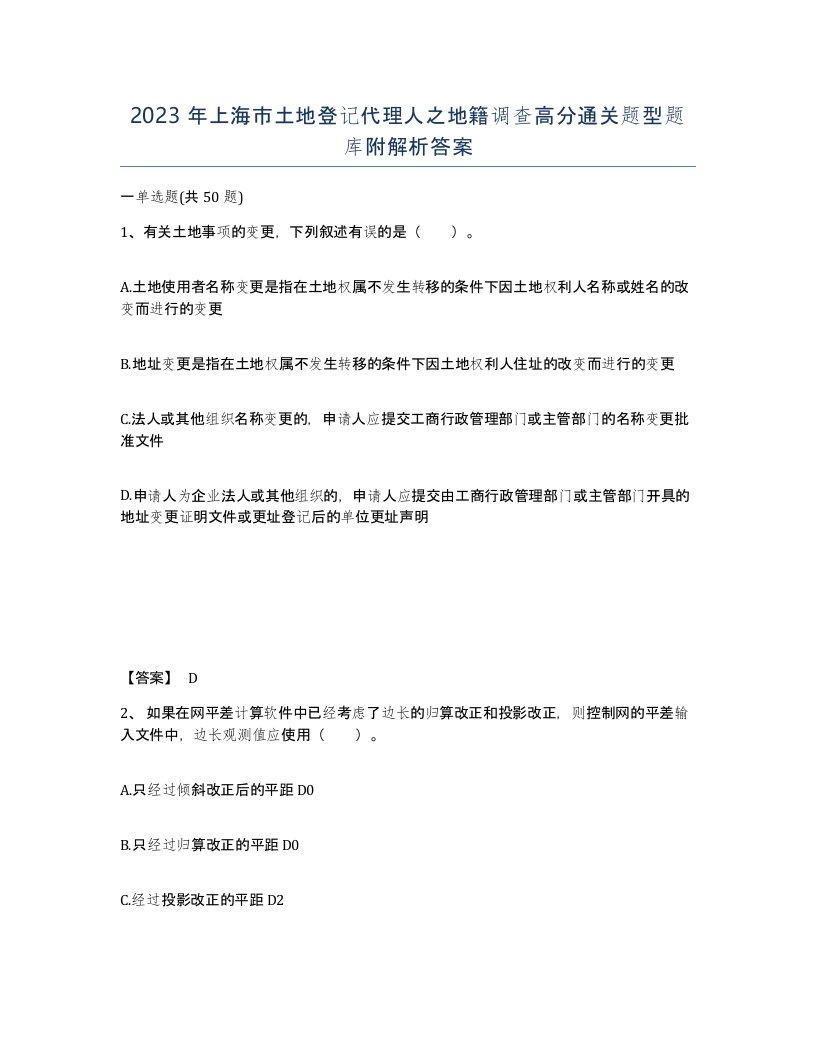 2023 年上海市土地登记代理人之地籍调查高分通关题型题库附解析答案

一单选题(共 50 题)

1、有关土地事项的变更，下列叙述有误的是（　　）。

A.土地使用者名称变更是指在土地权属不发生转移的条件下因土地权利人名称或姓名的改变而进行的变更

B.地址变更是指在土地权属不发生转移的条件下因土地权利人住址的改变而进行的变更

C.法人或其他组织名称变更的，申请人应提交工商行政管理部门或主管部门的名称变更批准文件

D.申请人为企业法人或其他组织的，申请人应提交由工商行政管理部门或主管部门开具的地址变更证明文件或更址登记后的单位更址声明

【答案】 D

2、 如果在网平差计算软件中已经考虑了边长的归算改正和投影改正，则控制网的平差输入文件中，边长观测值应使用（　　）。

A.只经过倾斜改正后的平距 D0

B.只经过归算改正的平距 D0

C.经过投影改正的平距 D2